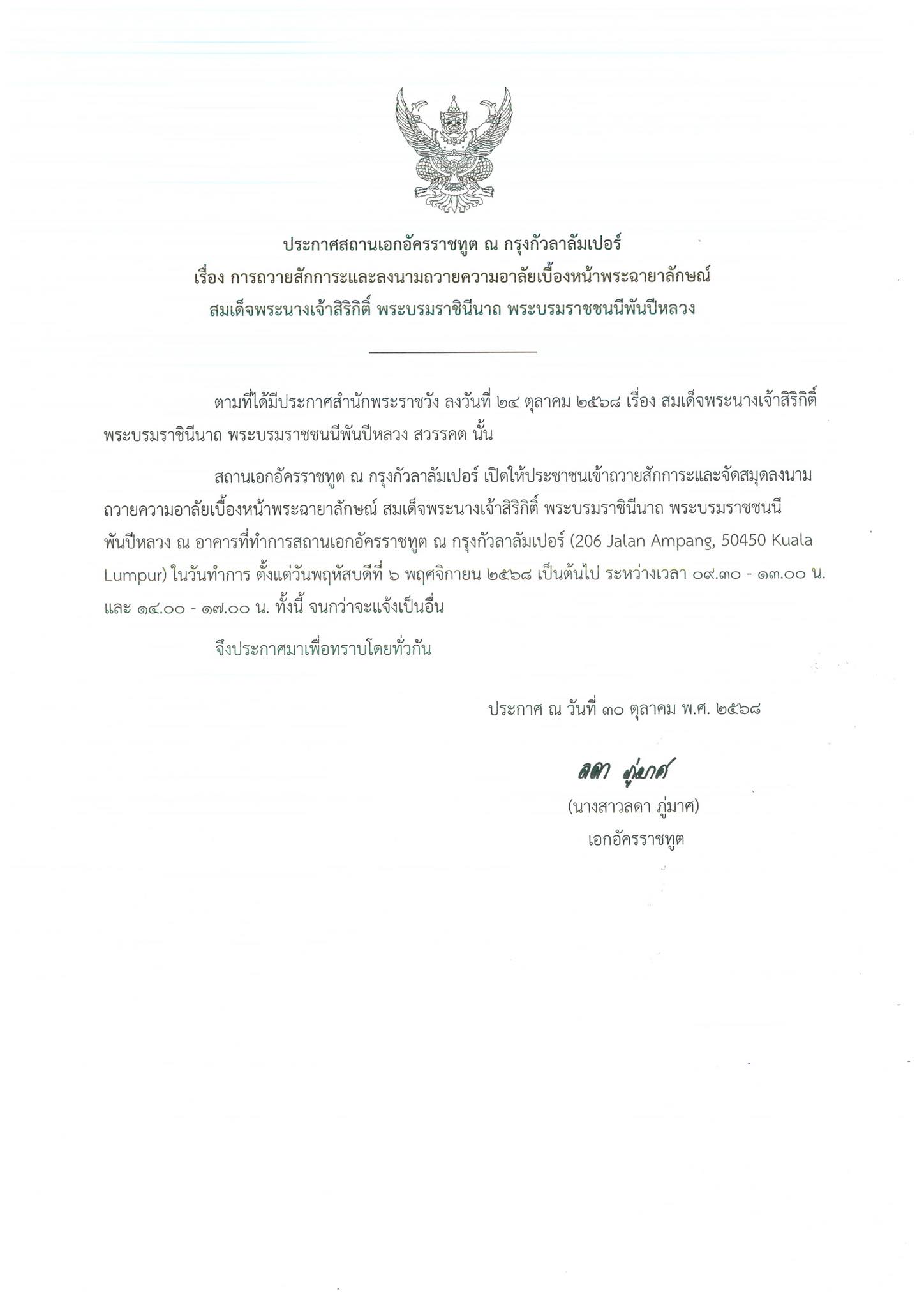 ประกาศสถานเอกอัครราชทูต ณ กรุงกัวลาลัมเปอร์
เรื่อง การถวายสักการะและลงนามถวายความอาลัยเบื้องหน้าพระฉายาลักษณ์
สมเด็จพระนางเจ้าสิริกิติ์ พระบรมราชินีนาถ พระบรมราชชนนีพันปีหลวง

ตามที่ได้มีประกาศสำนักพระราชวัง ลงวันที่ ๒๔ ตุลาคม ๒๕๖๘ เรื่อง สมเด็จพระนางเจ้าสิริกิติ์ พระบรมราชินีนาถ พระบรมราชชนนีพันปีหลวง สวรรคต นั้น

สถานเอกอัครราชทูต ณ กรุงกัวลาลัมเปอร์ เปิดให้ประชาชนเข้าถวายสักการะและจัดสมุดลงนามถวายความอาลัยเบื้องหน้าพระฉายาลักษณ์ สมเด็จพระนางเจ้าสิริกิติ์ พระบรมราชินีนาถ พระบรมราชชนนีพันปีหลวง ณ อาคารที่ทำการสถานเอกอัครราชทูต ณ กรุงกัวลาลัมเปอร์ (206 Jalan Ampang, 50450 Kuala Lumpur) ในวันทำการ ตั้งแต่วันพฤหัสบดีที่ ๖ พฤศจิกายน ๒๕๖๘ เป็นต้นไป ระหว่างเวลา ๐๙.๓๐ - ๑๓.๐๐ น. และ ๑๔.๐๐ - ๑๗.๐๐ น. ทั้งนี้ จนกว่าจะแจ้งเป็นอื่น

จึงประกาศมาเพื่อทราบโดยทั่วกัน

ประกาศ ณ วันที่ ๓๐ ตุลาคม พ.ศ. ๒๕๖๘

ลดา ภู่มาศ
(นางสาวลดา ภู่มาศ)
เอกอัครราชทูต